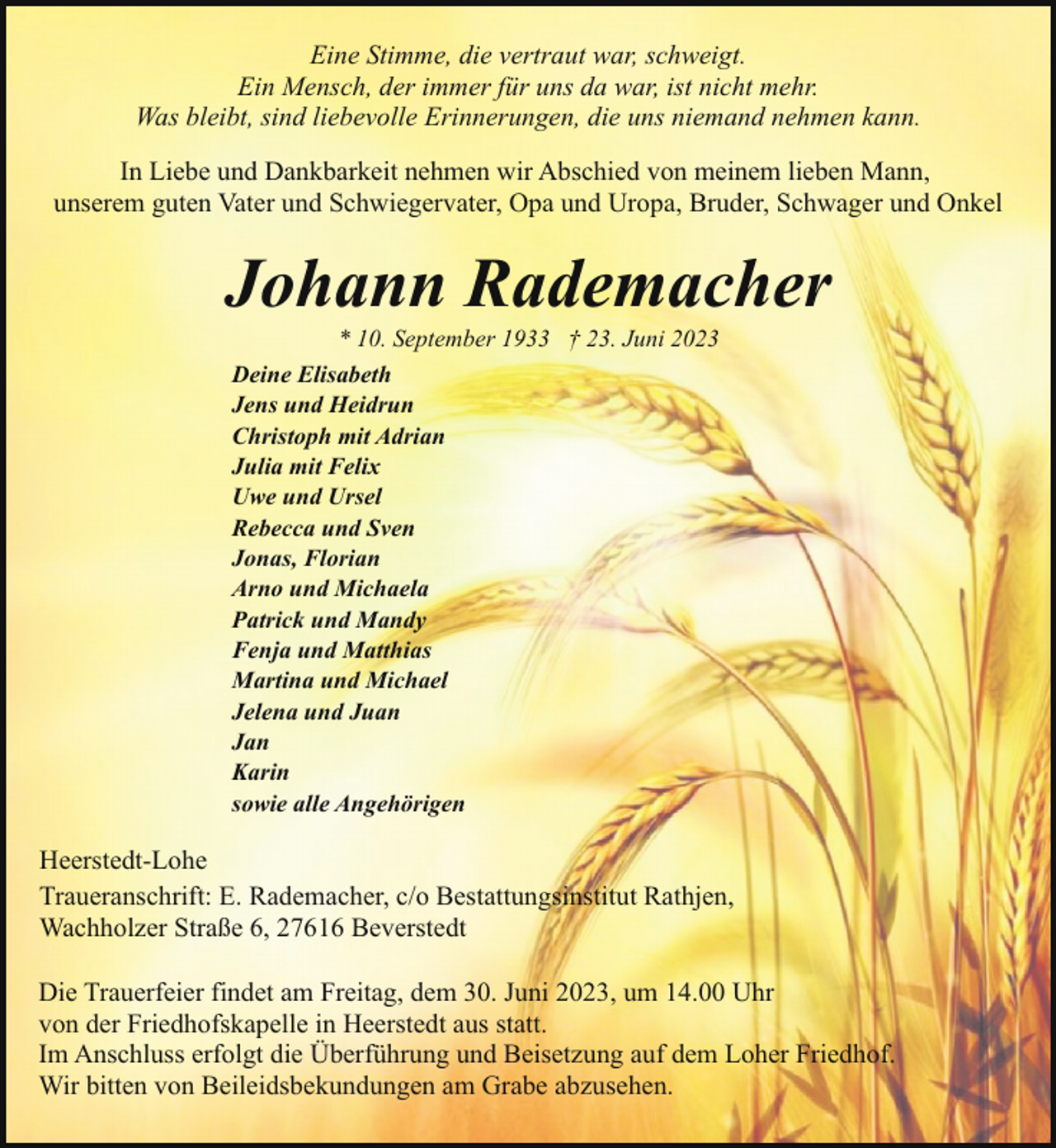 Eine Stimme, die vertraut war, schweigt.
Ein Mensch, der immer für uns da war, ist nicht mehr.
Was bleibt, sind liebevolle Erinnerungen, die uns niemand nehmen kann.

In Liebe und Dankbarkeit nehmen wir Abschied von meinem lieben Mann, unserem guten Vater und Schwiegervater, Opa und Uropa, Bruder, Schwager und Onkel

Johann Rademacher

* 10. September 1933 † 23. Juni 2023

Deine Elisabeth
Jens und Heidrun
Christoph mit Adrian
Julia mit Felix
Uwe und Ursel
Rebecca und Sven
Jonas, Florian
Arno und Michaela
Patrick und Mandy
Fenja und Matthias
Martina und Michael
Jelena und Juan
Jan
Karin
sowie alle Angehörigen

Heerstedt-Lohe

Traueranschrift: E. Rademacher, c/o Bestattungsinstitut Rathjen, Wachholzer Straße 6, 27616 Beverstedt

Die Trauerfeier findet am Freitag, dem 30. Juni 2023, um 14.00 Uhr von der Friedhofskapelle in Heerstedt aus statt.
Im Anschluss erfolgt die Überführung und Beisetzung auf dem Loher Friedhof.
Wir bitten von Beileidsbekundungen am Grabe abzusehen.